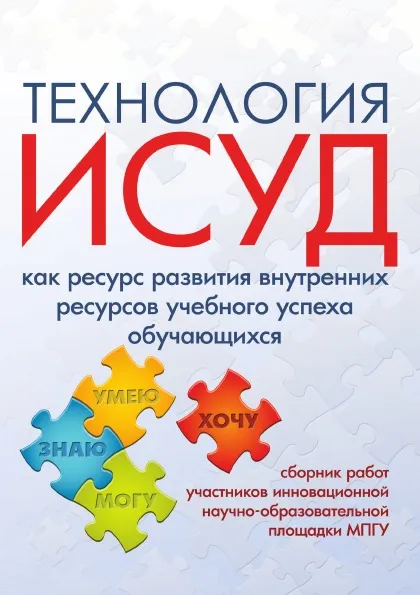 ТЕХНОЛОГИЯ
ИСУД

как ресурс развития внутренних ресурсов учебного успеха обучающихся

УМЕЮ
ХОЧУ
ЗНАЮ
МОГУ

сборник работ участников инновационной научно-образовательной площадки МПГУ